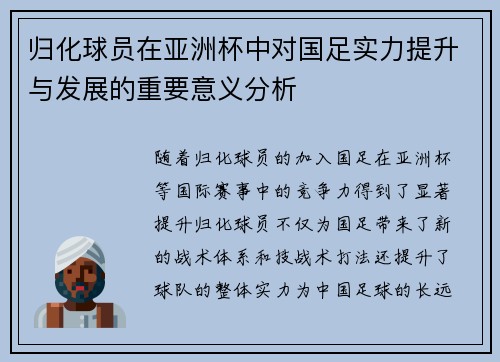 归化球员在亚洲杯中对国足实力提升与发展的重要意义分析

随着归化球员的加入国足在亚洲杯等国际赛事中的竞争力得到了显著提升归化球员不仅为国足带来了新的战术体系和技战术打法还提升了球队的整体实力为中国足球的长远